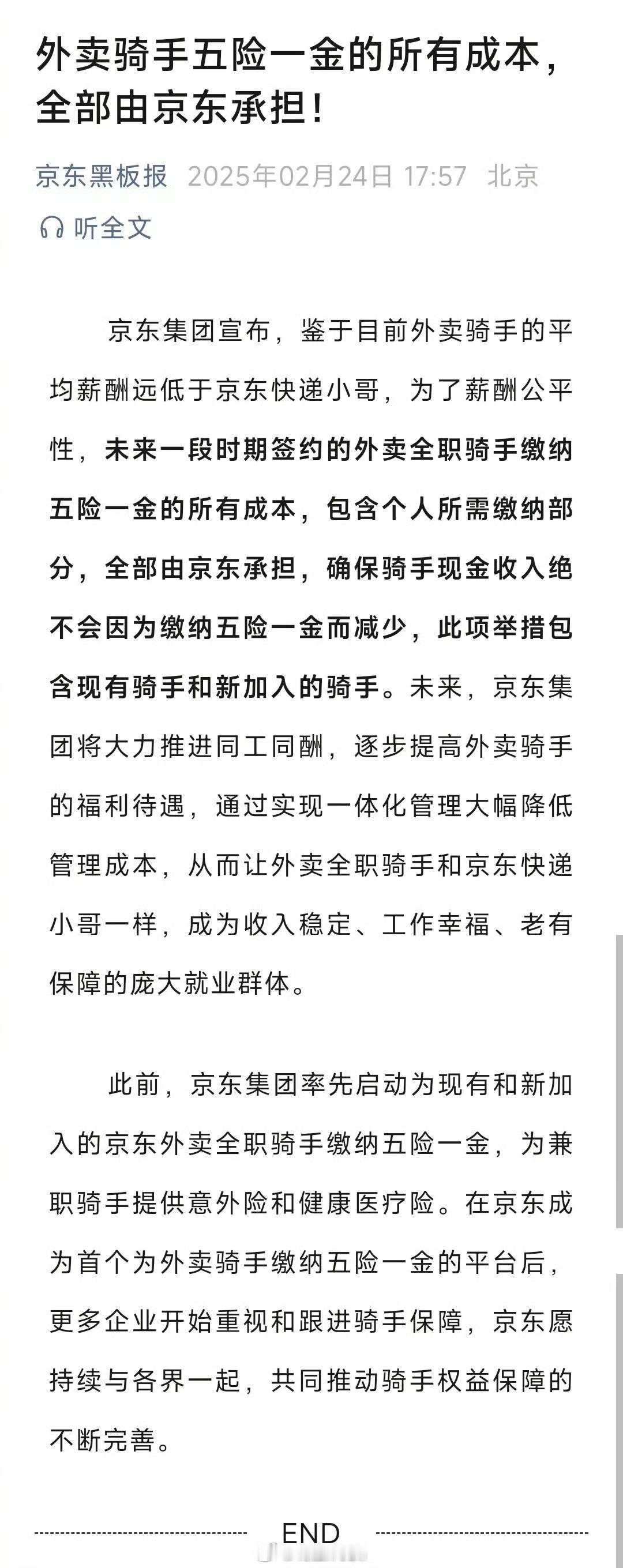 外卖骑手五险一金的所有成本，全部由京东承担！

京东黑板报 2025年02月24日 17:57 北京

听全文

京东集团宣布，鉴于目前外卖骑手的平均薪酬远低于京东快递小哥，为了薪酬公平性，未来一段时期签约的外卖全职骑手缴纳五险一金的所有成本，包含个人所需缴纳部分，全部由京东承担，确保骑手现金收入绝不会因为缴纳五险一金而减少，此项举措包含现有骑手和新加入的骑手。未来，京东集团将大力推进同工同酬，逐步提高外卖骑手的福利待遇，通过实现一体化管理大幅降低管理成本，从而让外卖全职骑手和京东快递小哥一样，成为收入稳定、工作幸福、老有保障的庞大就业群体。

此前，京东集团率先启动为现有和新加入的京东外卖全职骑手缴纳五险一金，为兼职骑手提供意外险和健康医疗险。在京东成为首个为外卖骑手缴纳五险一金的平台后，更多企业开始重视和跟进骑手保障，京东愿持续与各界一起，共同推动骑手权益保障的不断完善。

END